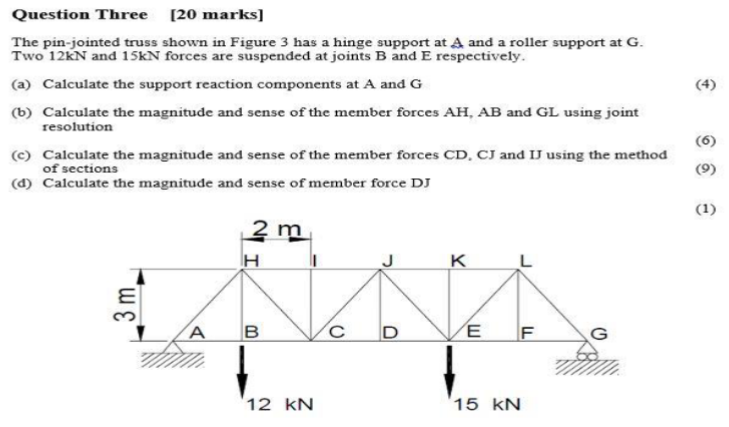 Question Three [20 marks]

The pin-jointed truss shown in Figure 3 has a hinge support at A and a roller support at G. Two 12kN and 15kN forces are suspended at joints B and E respectively.

(a) Calculate the support reaction components at A and G (4)

(b) Calculate the magnitude and sense of the member forces AH, AB and GL using joint resolution (6)

(c) Calculate the magnitude and sense of the member forces CD, CJ and IJ using the method of sections (9)

(d) Calculate the magnitude and sense of member force DJ (1)

2 m

H I J K L

3 m

A B C D E F G

12 kN

15 kN